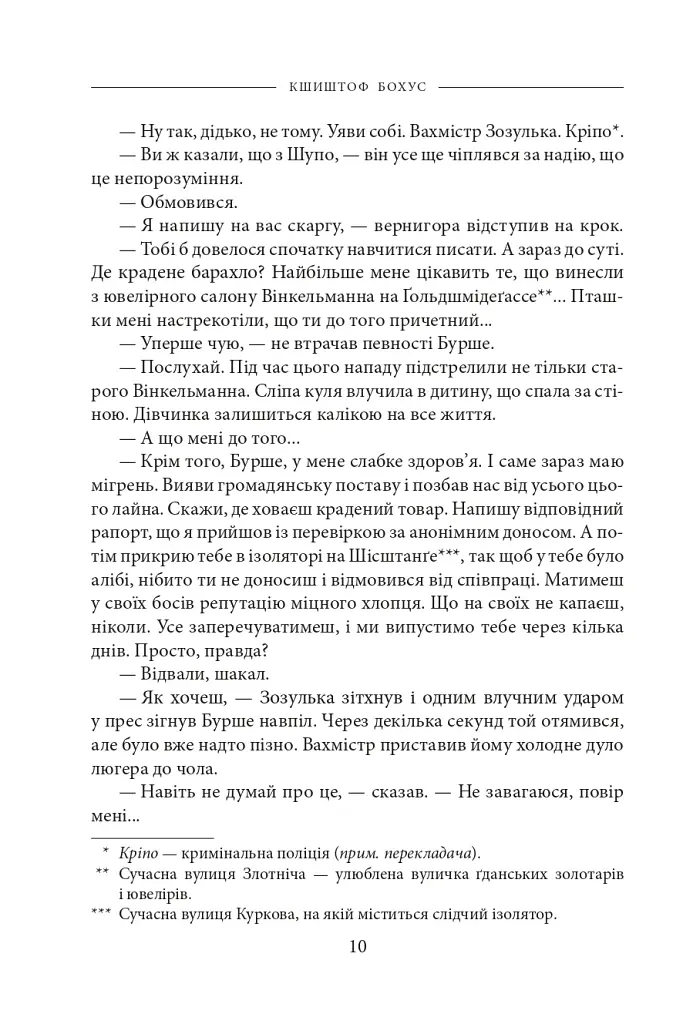 КШИШТОФ БОХУС

— Ну так, дідько, не тому. Уяви собі. Вахмістр Зозулька. Кріпо*.

— Ви ж казали, що з Шупо, — він усе ще чіплявся за надію, що це непорозуміння.

— Обмовився.

— Я напишу на вас скаргу, — вернигора відступив на крок.

— Тобі б довелося спочатку навчитися писати. А зараз до суті. Де крадене барахло? Найбільше мене цікавить те, що винесли з ювелірного салону Вінкельманна на Ґольдшмідеґассе**... Пташки мені настрекотіли, що ти до того причетний...

— Уперше чую, — не втрачав певності Бурше.

— Послухай. Під час цього нападу підстрелили не тільки старого Вінкельманна. Сліпа куля влучила в дитину, що спала за стіною. Дівчинка залишиться калікою на все життя.

— А що мені до того...

— Крім того, Бурше, у мене слабке здоров'я. І саме зараз маю мігрень. Вияви громадянську поставу і позбав нас від усього цього лайна. Скажи, де ховаєш крадений товар. Напишу відповідний рапорт, що я прийшов із перевіркою за анонімним доносом. А потім прикрию тебе в ізоляторі на Шісштанґе***, так щоб у тебе було алібі, нібито ти не доносиш і відмовився від співпраці. Матимеш у своїх босів репутацію міцного хлопця. Що на своїх не капаєш, ніколи. Усе заперечуватимеш, і ми випустимо тебе через кілька днів. Просто, правда?

— Відвали, шакал.

— Як хочеш, — Зозулька зітхнув і одним влучним ударом у прес зігнув Бурше навпіл. Через декілька секунд той отямився, але було вже надто пізно. Вахмістр приставив йому холодне дуло люгера до чола.

— Навіть не думай про це, — сказав. — Не завагаюся, повір мені...

* Кріпо — кримінальна поліція (прим. перекладача).
** Сучасна вулиця Злотніча — улюблена вуличка ґданських золотарів і ювелірів.
*** Сучасна вулиця Куркова, на якій міститься слідчий ізолятор.

10